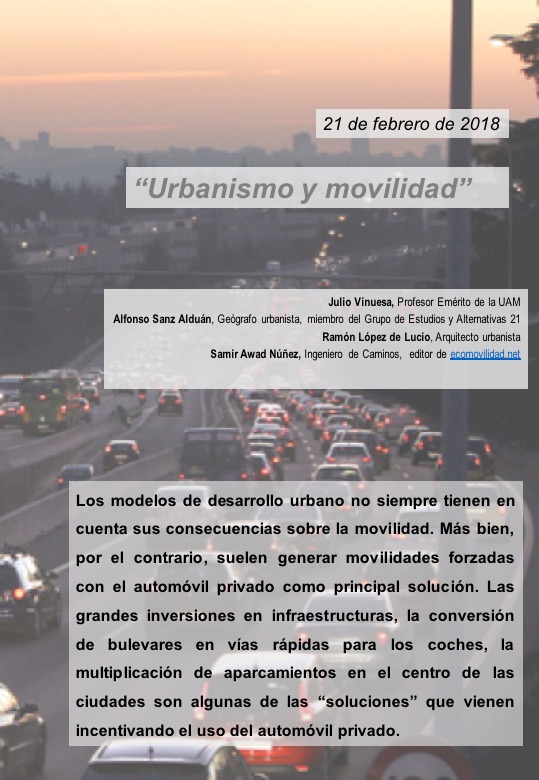 21 de febrero de 2018

"Urbanismo y movilidad"

Julio Vinuesa, Profesor Emérito de la UAM
Alfonso Sanz Alduán, Geógrafo urbanista, miembro del Grupo de Estudios y Alternativas 21
Ramón López de Lucio, Arquitecto urbanista
Samir Awad Núñez, Ingeniero de Caminos, editor de ecomovilidad.net

Los modelos de desarrollo urbano no siempre tienen en cuenta sus consecuencias sobre la movilidad. Más bien, por el contrario, suelen generar movilidades forzadas con el automóvil privado como principal solución. Las grandes inversiones en infraestructuras, la conversión de bulevares en vías rápidas para los coches, la multiplicación de aparcamientos en el centro de las ciudades son algunas de las "soluciones" que vienen incentivando el uso del automóvil privado.